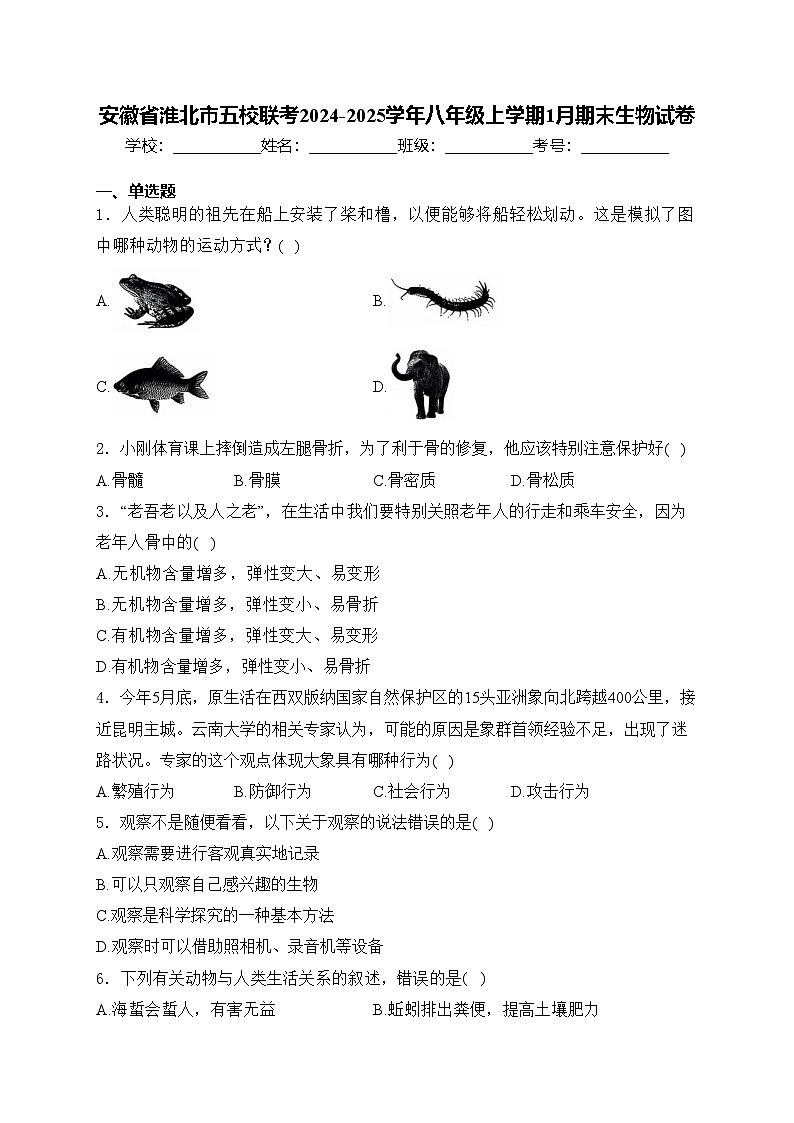 安徽省淮北市五校联考2024-2025学年八年级上学期1月期末生物试卷

学校：___________姓名：___________班级：___________考号：___________

一、单选题

1．人类聪明的祖先在船上安装了桨和橹，以便能够将船轻松划动。这是模拟了图中哪种动物的运动方式？( )

A.

B.

C.

D.

2．小刚体育课上摔倒造成左腿骨折，为了利于骨的修复，他应该特别注意保护好( )

A.骨髓 B.骨膜 C.骨密质 D.骨松质

3．“老吾老以及人之老”，在生活中我们要特别关照老年人的行走和乘车安全，因为老年人骨中的( )

A.无机物含量增多，弹性变大、易变形

B.无机物含量增多，弹性变小、易骨折

C.有机物含量增多，弹性变大、易变形

D.有机物含量增多，弹性变小、易骨折

4．今年5月底，原生活在西双版纳国家自然保护区的15头亚洲象向北跨越400公里，接近昆明主城。云南大学的相关专家认为，可能的原因是象群首领经验不足，出现了迷路状况。专家的这个观点体现大象具有哪种行为( )

A.繁殖行为 B.防御行为 C.社会行为 D.攻击行为

5．观察不是随便看看，以下关于观察的说法错误的是( )

A.观察需要进行客观真实地记录

B.可以只观察自己感兴趣的生物

C.观察是科学探究的一种基本方法

D.观察时可以借助照相机、录音机等设备

6．下列有关动物与人类生活关系的叙述，错误的是( )

A.海蜇会蜇人，有害无益 B.蚯蚓排出粪便，提高土壤肥力